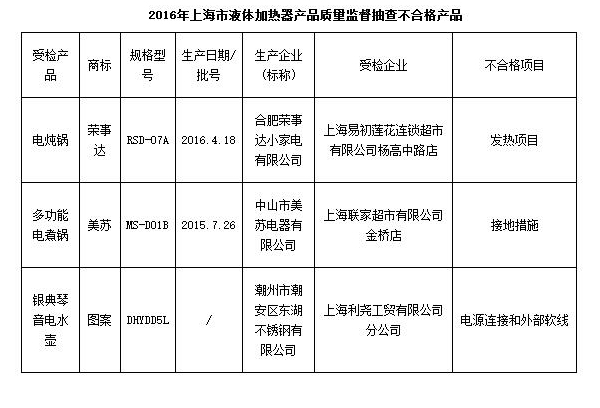 2016年上海市液体加热器产品质量监督抽查不合格产品

| 受检产品 | 商标 | 规格型号 | 生产日期/批号 | 生产企业（标称） | 受检企业 | 不合格项目 |
|---|---|---|---|---|---|---|
| 电炖锅 | 荣事达 | RSD-07A | 2016.4.18 | 合肥荣事达小家电有限公司 | 上海易初莲花连锁超市有限公司杨高中路店 | 发热项目 |
| 多功能电煮锅 | 美苏 | MS-D01B | 2015.7.26 | 中山市美苏电器有限公司 | 上海联家超市有限公司金桥店 | 接地措施 |
| 银典琴音电水壶 | 图案 | DHYDD5L | / | 潮州市潮安区东湖不锈钢有限公司 | 上海利尧工贸有限公司分公司 | 电源连接和外部软线 |